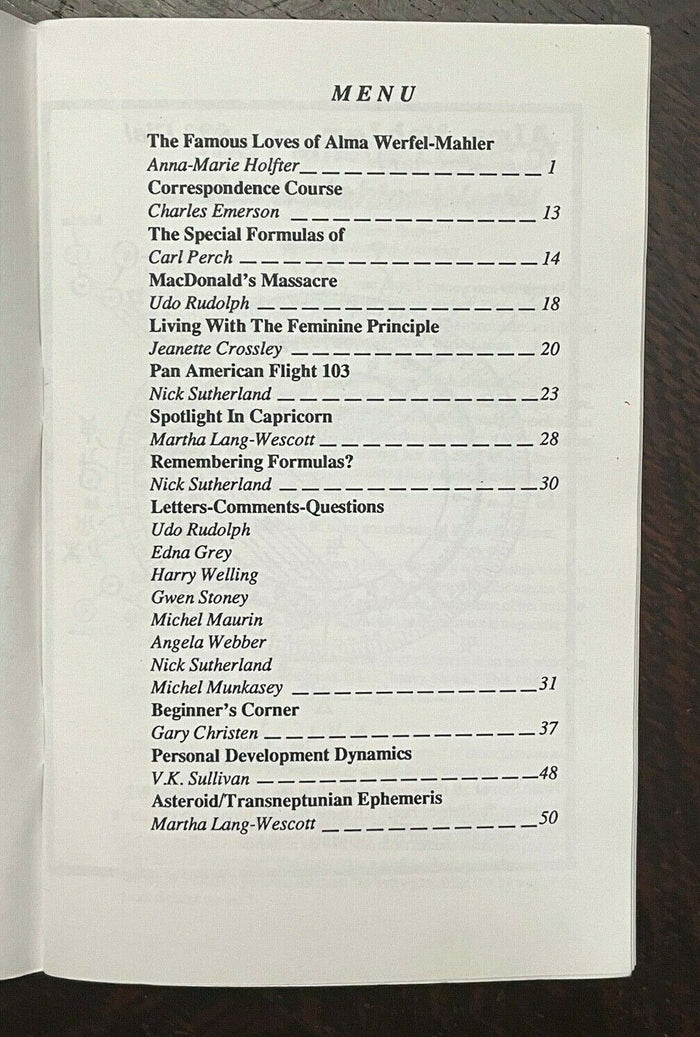 MENU

The Famous Loves of Alma Werfel-Mahler
Anna-Marie Holfter 1

Correspondence Course
Charles Emerson 13

The Special Formulas of
Carl Perch 14

MacDonald's Massacre
Udo Rudolph 18

Living With The Feminine Principle
Jeanette Crossley 20

Pan American Flight 103
Nick Sutherland 23

Spotlight In Capricorn
Martha Lang-Wescott 28

Remembering Formulas?
Nick Sutherland 30

Letters-Comments-Questions
Udo Rudolph
Edna Grey
Harry Welling
Gwen Stoney
Michel Maurin
Angela Webber
Nick Sutherland
Michel Munkasey 31

Beginner's Corner
Gary Christen 37

Personal Development Dynamics
V.K. Sullivan 48

Asteroid/Transneptunian Ephemeris
Martha Lang-Wescott 50